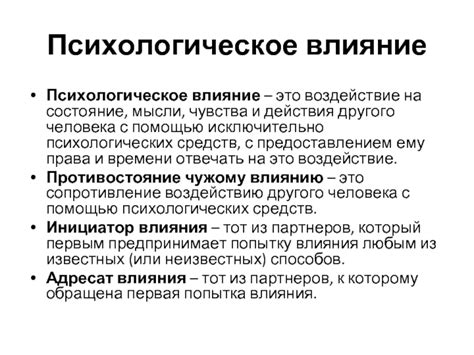 Психологическое влияние

• Психологическое влияние – это воздействие на состояние, мысли, чувства и действия другого человека с помощью исключительно психологических средств, с предоставлением ему права и времени отвечать на это воздействие.
• Противостояние чужому влиянию – это сопротивление воздействию другого человека с помощью психологических средств.
• Инициатор влияния – тот из партнеров, который первым предпринимает попытку влияния любым из известных (или неизвестных) способов.
• Адресат влияния – тот из партнеров, к которому обращена первая попытка влияния.